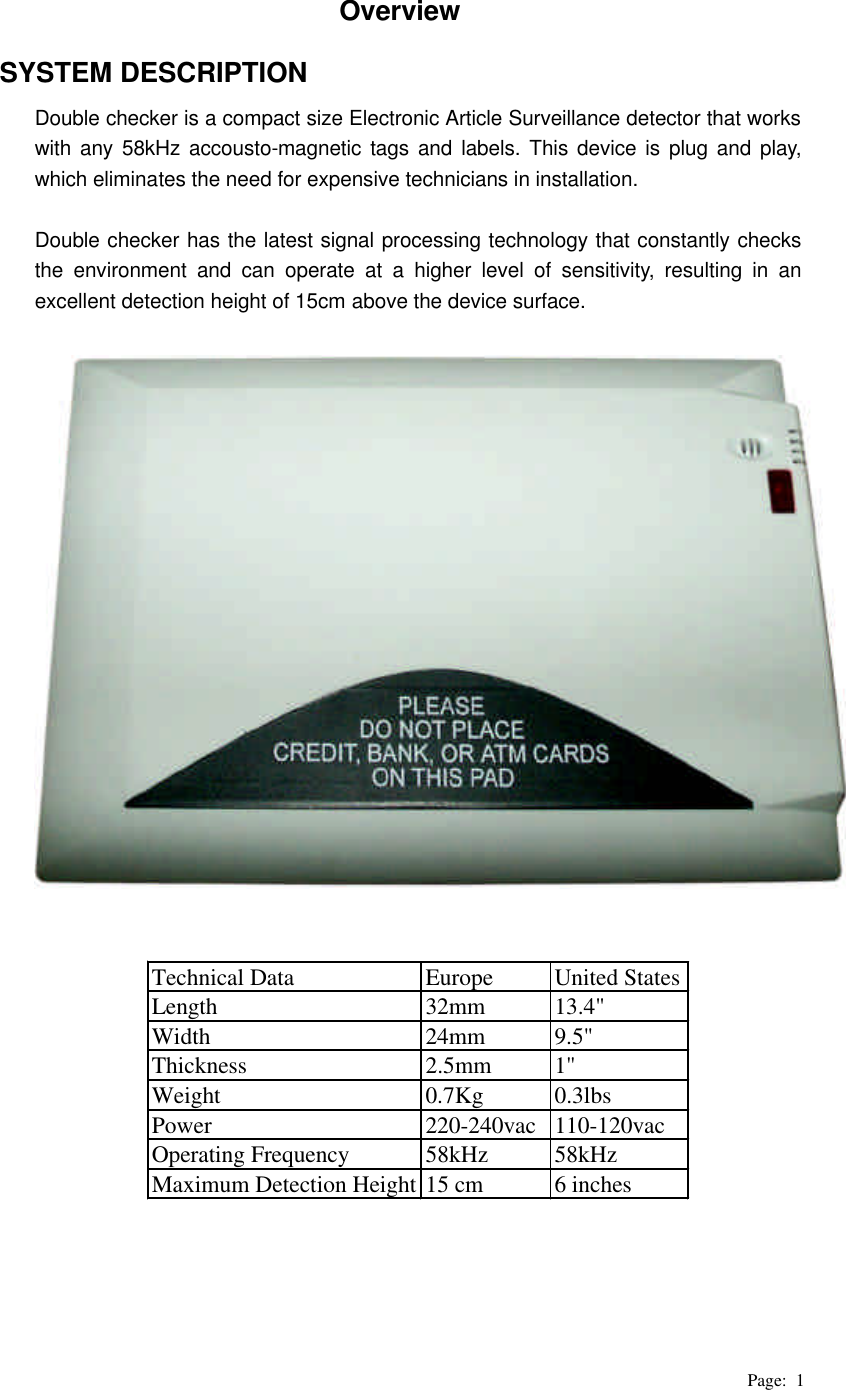 Overview

SYSTEM DESCRIPTION

Double checker is a compact size Electronic Article Surveillance detector that works with any 58kHz accousto-magnetic tags and labels. This device is plug and play, which eliminates the need for expensive technicians in installation.

Double checker has the latest signal processing technology that constantly checks the environment and can operate at a higher level of sensitivity, resulting in an excellent detection height of 15cm above the device surface.

PLEASE
DO NOT PLACE
CREDIT, BANK, OR ATM CARDS
ON THIS PAD

| Technical Data | Europe | United States |
|---|---|---|
| Length | 32mm | 13.4" |
| Width | 24mm | 9.5" |
| Thickness | 2.5mm | 1" |
| Weight | 0.7Kg | 0.3lbs |
| Power | 220-240vac | 110-120vac |
| Operating Frequency | 58kHz | 58kHz |
| Maximum Detection Height | 15 cm | 6 inches |

Page: 1